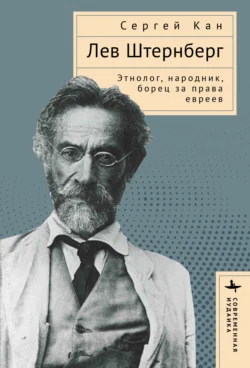 Сергей Кан

Лев Штернберг

Этнолог, народник, борец за права евреев

СОВРЕМЕННАЯ ИУДАИКА